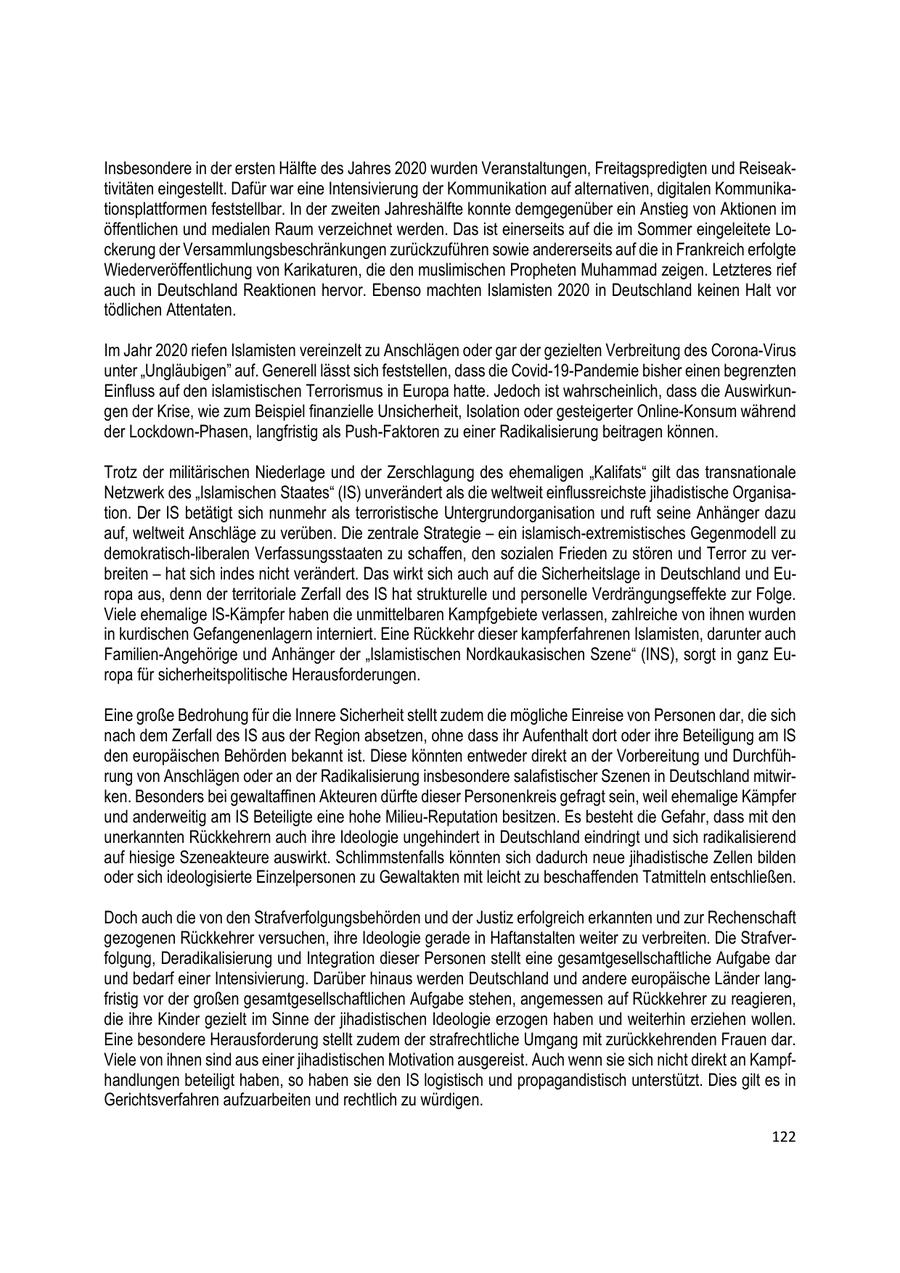 Insbesondere in der ersten Hälfte des Jahres 2020 wurden Veranstaltungen, Freitagspredigten und Reiseaktivitäten eingestellt. Dafür war eine Intensivierung der Kommunikation auf alternativen, digitalen Kommunikationsplattformen feststellbar. In der zweiten Jahreshälfte konnte demgegenüber ein Anstieg von Aktionen im öffentlichen und medialen Raum verzeichnet werden. Das ist einerseits auf die im Sommer eingeleitete Lockerung der Versammlungsbeschränkungen zurückzuführen sowie andererseits auf die in Frankreich erfolgte Wiederveröffentlichung von Karikaturen, die den muslimischen Propheten Muhammad zeigen. Letzteres rief auch in Deutschland Reaktionen hervor. Ebenso machten Islamisten 2020 in Deutschland keinen Halt vor tödlichen Attentaten.

Im Jahr 2020 riefen Islamisten vereinzelt zu Anschlägen oder gar der gezielten Verbreitung des Corona-Virus unter „Ungläubigen" auf. Generell lässt sich feststellen, dass die Covid-19-Pandemie bisher einen begrenzten Einfluss auf den islamistischen Terrorismus in Europa hatte. Jedoch ist wahrscheinlich, dass die Auswirkungen der Krise, wie zum Beispiel finanzielle Unsicherheit, Isolation oder gesteigerter Online-Konsum während der Lockdown-Phasen, langfristig als Push-Faktoren zu einer Radikalisierung beitragen können.

Trotz der militärischen Niederlage und der Zerschlagung des ehemaligen „Kalifats" gilt das transnationale Netzwerk des „Islamischen Staates" (IS) unverändert als die weltweit einflussreichste jihadistische Organisation. Der IS betätigt sich nunmehr als terroristische Untergrundorganisation und ruft seine Anhänger dazu auf, weltweit Anschläge zu verüben. Die zentrale Strategie – ein islamisch-extremistisches Gegenmodell zu demokratisch-liberalen Verfassungsstaaten zu schaffen, den sozialen Frieden zu stören und Terror zu verbreiten – hat sich indes nicht verändert. Das wirkt sich auch auf die Sicherheitslage in Deutschland und Europa aus, denn der territoriale Zerfall des IS hat strukturelle und personelle Verdrängungseffekte zur Folge. Viele ehemalige IS-Kämpfer haben die unmittelbaren Kampfgebiete verlassen, zahlreiche von ihnen wurden in kurdischen Gefangenenlagern interniert. Eine Rückkehr dieser kampferfahrenen Islamisten, darunter auch Familien-Angehörige und Anhänger der „Islamistischen Nordkaukasischen Szene" (INS), sorgt in ganz Europa für sicherheitspolitische Herausforderungen.

Eine große Bedrohung für die Innere Sicherheit stellt zudem die mögliche Einreise von Personen dar, die sich nach dem Zerfall des IS aus der Region absetzen, ohne dass ihr Aufenthalt dort oder ihre Beteiligung am IS den europäischen Behörden bekannt ist. Diese könnten entweder direkt an der Vorbereitung und Durchführung von Anschlägen oder an der Radikalisierung insbesondere salafistischer Szenen in Deutschland mitwirken. Besonders bei gewaltaffinen Akteuren dürfte dieser Personenkreis gefragt sein, weil ehemalige Kämpfer und anderweitig am IS Beteiligte eine hohe Milieu-Reputation besitzen. Es besteht die Gefahr, dass mit den unerkannten Rückkehrern auch ihre Ideologie ungehindert in Deutschland eindringt und sich radikalisierend auf hiesige Szeneakteure auswirkt. Schlimmstenfalls könnten sich dadurch neue jihadistische Zellen bilden oder sich ideologisierte Einzelpersonen zu Gewaltakten mit leicht zu beschaffenden Tatmitteln entschließen.

Doch auch die von den Strafverfolgungsbehörden und der Justiz erfolgreich erkannten und zur Rechenschaft gezogenen Rückkehrer versuchen, ihre Ideologie gerade in Haftanstalten weiter zu verbreiten. Die Strafverfolgung, Deradikalisierung und Integration dieser Personen stellt eine gesamtgesellschaftliche Aufgabe dar und bedarf einer Intensivierung. Darüber hinaus werden Deutschland und andere europäische Länder langfristig vor der großen gesamtgesellschaftlichen Aufgabe stehen, angemessen auf Rückkehrer zu reagieren, die ihre Kinder gezielt im Sinne der jihadistischen Ideologie erzogen haben und weiterhin erziehen wollen. Eine besondere Herausforderung stellt zudem der strafrechtliche Umgang mit zurückkehrenden Frauen dar. Viele von ihnen sind aus einer jihadistischen Motivation ausgereist. Auch wenn sie sich nicht direkt an Kampfhandlungen beteiligt haben, so haben sie den IS logistisch und propagandistisch unterstützt. Dies gilt es in Gerichtsverfahren aufzuarbeiten und rechtlich zu würdigen.

122